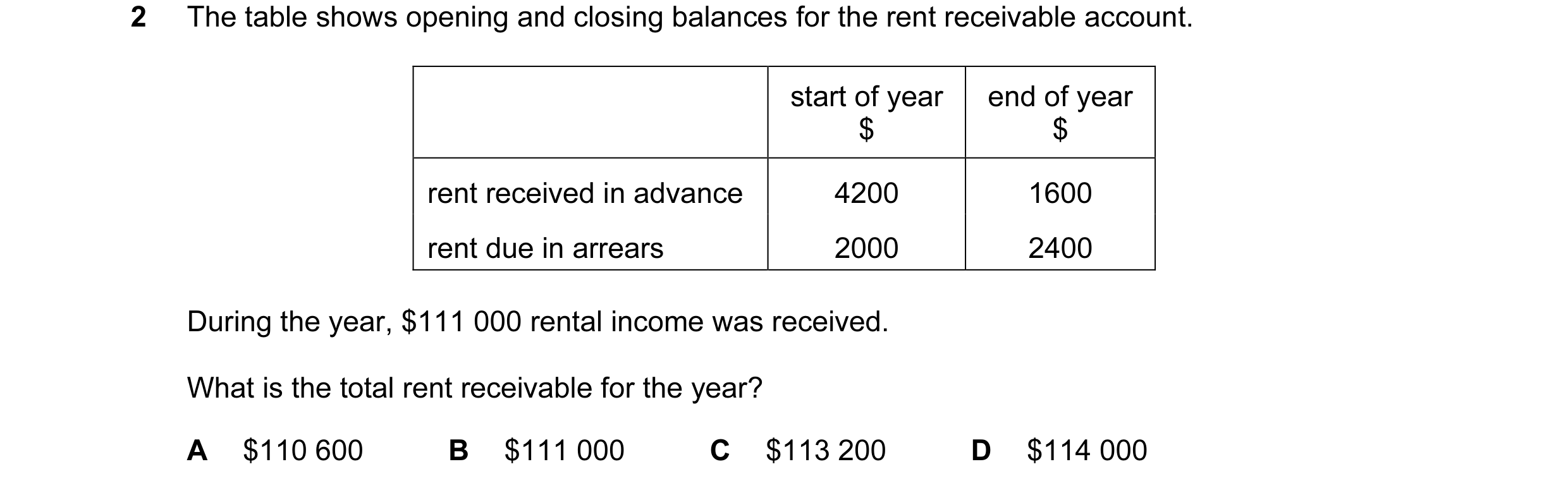 2 The table shows opening and closing balances for the rent receivable account.

| | start of year \$ | end of year \$ |
|---|---|---|
| rent received in advance | 4200 | 1600 |
| rent due in arrears | 2000 | 2400 |

During the year, \$111 000 rental income was received.

What is the total rent receivable for the year?

A \$110 600 B \$111 000 C \$113 200 D \$114 000